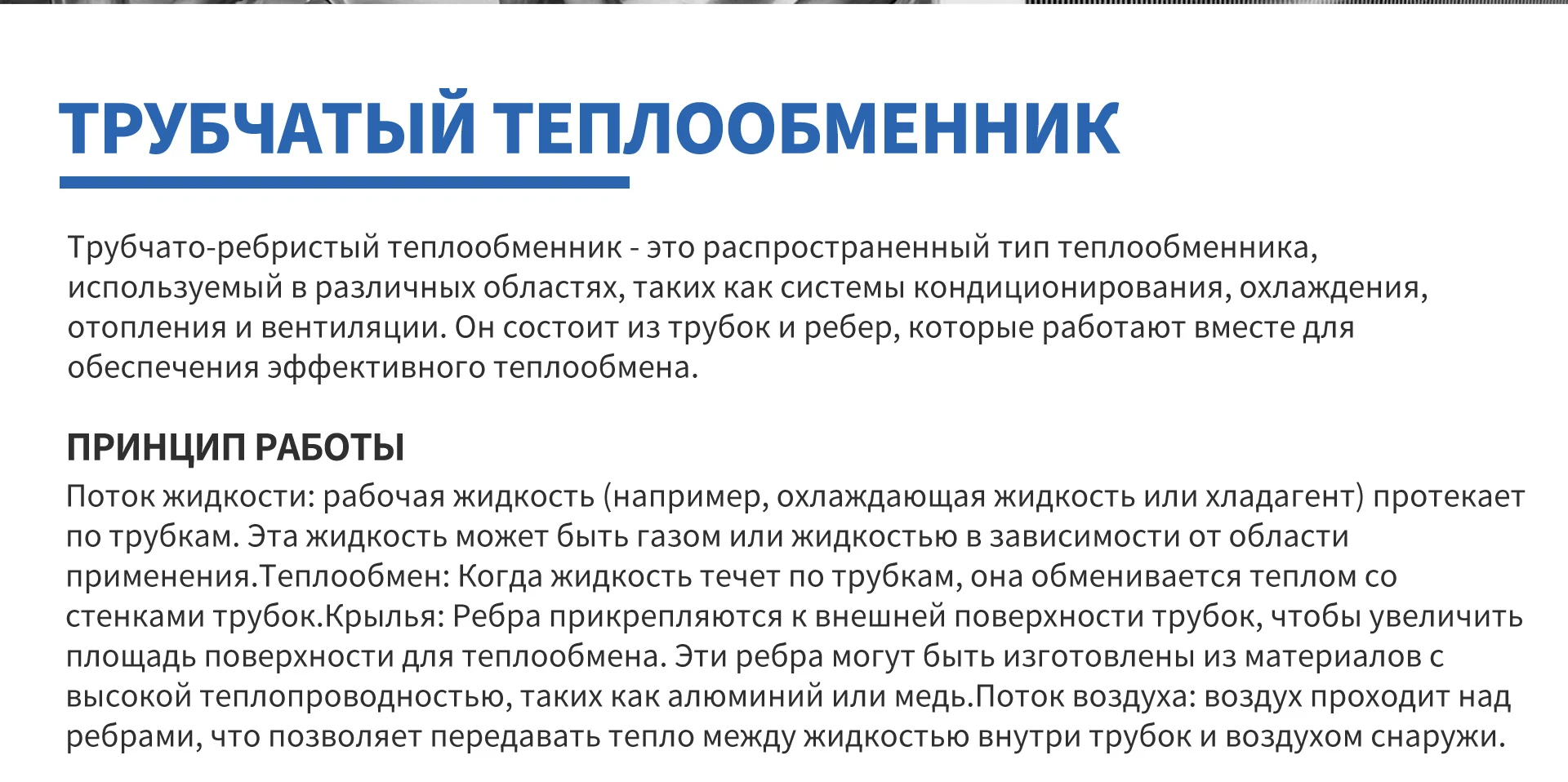 ТРУБЧАТЫЙ ТЕПЛООБМЕННИК

Трубчато-ребристый теплообменник - это распространенный тип теплообменника, используемый в различных областях, таких как системы кондиционирования, охлаждения, отопления и вентиляции. Он состоит из трубок и ребер, которые работают вместе для обеспечения эффективного теплообмена.

ПРИНЦИП РАБОТЫ

Поток жидкости: рабочая жидкость (например, охлаждающая жидкость или хладагент) протекает по трубкам. Эта жидкость может быть газом или жидкостью в зависимости от области применения.Теплообмен: Когда жидкость течет по трубкам, она обменивается теплом со стенками трубок.Крылья: Ребра прикрепляются к внешней поверхности трубок, чтобы увеличить площадь поверхности для теплообмена. Эти ребра могут быть изготовлены из материалов с высокой теплопроводностью, таких как алюминий или медь.Поток воздуха: воздух проходит над ребрами, что позволяет передавать тепло между жидкостью внутри трубок и воздухом снаружи.